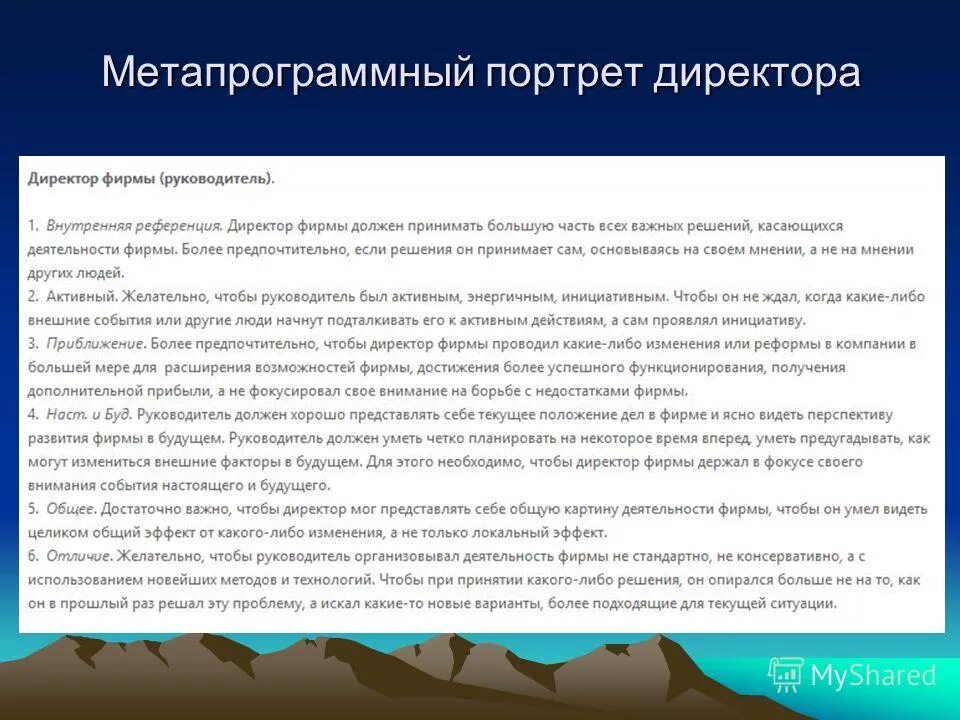 Метапрограммный портрет директора

Директор фирмы (руководитель).

1. Внутренняя референция. Директор фирмы должен принимать большую часть всех важных решений, касающихся деятельности фирмы. Более предпочтительно, если решения он принимает сам, основываясь на своем мнении, а не на мнении других людей.
2. Активный. Желательно, чтобы руководитель был активным, энергичным, инициативным. Чтобы он не ждал, когда какие-либо внешние события или другие люди начнут подталкивать его к активным действиям, а сам проявлял инициативу.
3. Приближение. Более предпочтительно, чтобы директор фирмы проводил какие-либо изменения или реформы в компании в большей мере для расширения возможностей фирмы, достижения более успешного функционирования, получения дополнительной прибыли, а не фокусировал свое внимание на борьбе с недостатками фирмы.
4. Наст. и Буд. Руководитель должен хорошо представлять себе текущее положение дел в фирме и ясно видеть перспективу развития фирмы в будущем. Руководитель должен уметь четко планировать на некоторое время вперед, уметь предугадывать, как могут измениться внешние факторы в будущем. Для этого необходимо, чтобы директор фирмы держал в фокусе своего внимания события настоящего и будущего.
5. Общее. Достаточно важно, чтобы директор мог представлять себе общую картину деятельности фирмы, чтобы он умел видеть целиком общий эффект от какого-либо изменения, а не только локальный эффект.
6. Отличие. Желательно, чтобы руководитель организовывал деятельность фирмы не стандартно, не консервативно, а с использованием новейших методов и технологий. Чтобы при принятии какого-либо решения, он опирался больше не на то, как он в прошлый раз решал эту проблему, а искал какие-то новые варианты, более подходящие для текущей ситуации.

MyShared